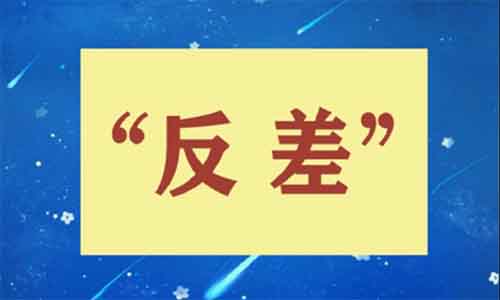 “反差”